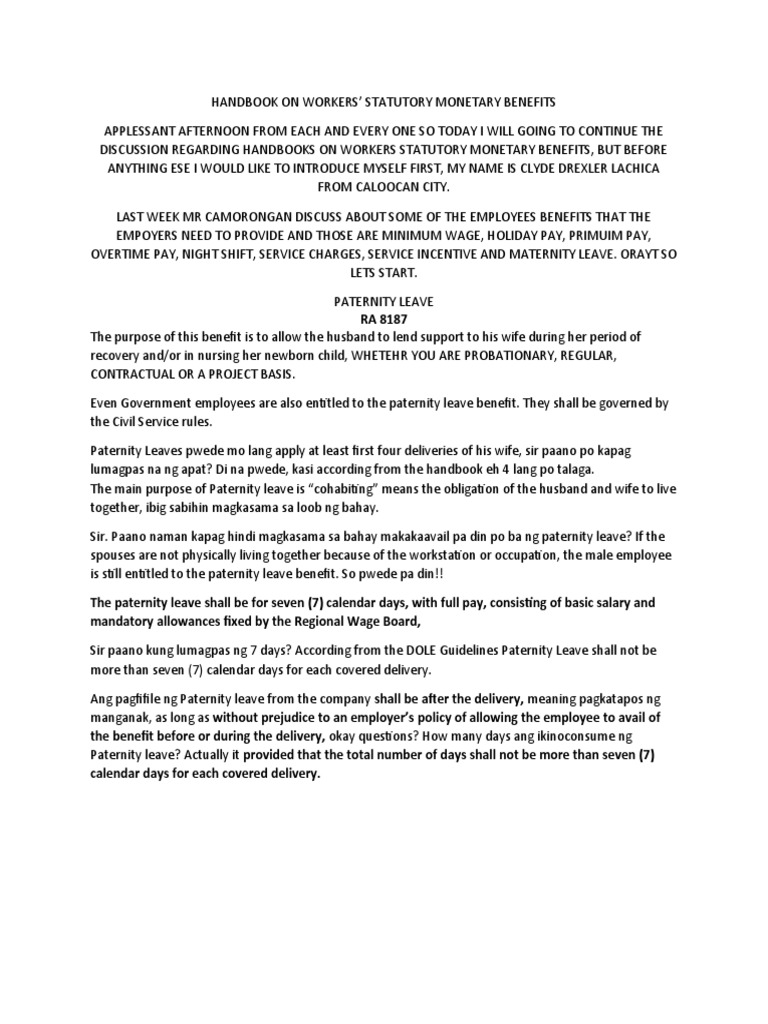 HANDBOOK ON WORKERS' STATUTORY MONETARY BENEFITS

APPLESSANT AFTERNOON FROM EACH AND EVERY ONE SO TODAY I WILL GOING TO CONTINUE THE DISCUSSION REGARDING HANDBOOKS ON WORKERS STATUTORY MONETARY BENEFITS, BUT BEFORE ANYTHING ESE I WOULD LIKE TO INTRODUCE MYSELF FIRST, MY NAME IS CLYDE DREXLER LACHICA FROM CALOOCAN CITY.

LAST WEEK MR CAMORONGAN DISCUSS ABOUT SOME OF THE EMPLOYEES BENEFITS THAT THE EMPOYERS NEED TO PROVIDE AND THOSE ARE MINIMUM WAGE, HOLIDAY PAY, PRIMUIM PAY, OVERTIME PAY, NIGHT SHIFT, SERVICE CHARGES, SERVICE INCENTIVE AND MATERNITY LEAVE. ORAYT SO LETS START.

PATERNITY LEAVE
RA 8187

The purpose of this benefit is to allow the husband to lend support to his wife during her period of recovery and/or in nursing her newborn child, WHETEHR YOU ARE PROBATIONARY, REGULAR, CONTRACTUAL OR A PROJECT BASIS.

Even Government employees are also entitled to the paternity leave benefit. They shall be governed by the Civil Service rules.

Paternity Leaves pwede mo lang apply at least first four deliveries of his wife, sir paano po kapag lumagpas na ng apat? Di na pwede, kasi according from the handbook eh 4 lang po talaga.
The main purpose of Paternity leave is "cohabiting" means the obligation of the husband and wife to live together, ibig sabihin magkasama sa loob ng bahay.

Sir. Paano naman kapag hindi magkasama sa bahay makakaavail pa din po ba ng paternity leave? If the spouses are not physically living together because of the workstation or occupation, the male employee is still entitled to the paternity leave benefit. So pwede pa din!!

The paternity leave shall be for seven (7) calendar days, with full pay, consisting of basic salary and mandatory allowances fixed by the Regional Wage Board,

Sir paano kung lumagpas ng 7 days? According from the DOLE Guidelines Paternity Leave shall not be more than seven (7) calendar days for each covered delivery.

Ang pagfifile ng Paternity leave from the company shall be after the delivery, meaning pagkatapos ng manganak, as long as without prejudice to an employer's policy of allowing the employee to avail of the benefit before or during the delivery, okay questions? How many days ang ikinoconsume ng Paternity leave? Actually it provided that the total number of days shall not be more than seven (7) calendar days for each covered delivery.